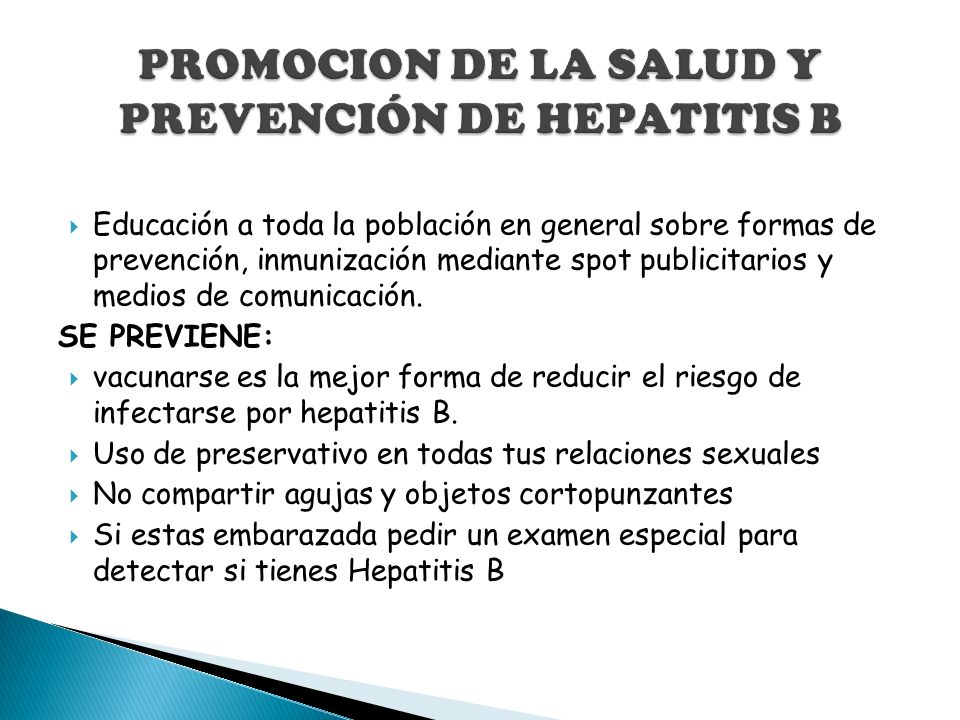 PROMOCION DE LA SALUD Y PREVENCIÓN DE HEPATITIS B

Educación a toda la población en general sobre formas de prevención, inmunización mediante spot publicitarios y medios de comunicación.

SE PREVIENE:

vacunarse es la mejor forma de reducir el riesgo de infectarse por hepatitis B.

Uso de preservativo en todas tus relaciones sexuales

No compartir agujas y objetos cortopunzantes

Si estas embarazada pedir un examen especial para detectar si tienes Hepatitis B